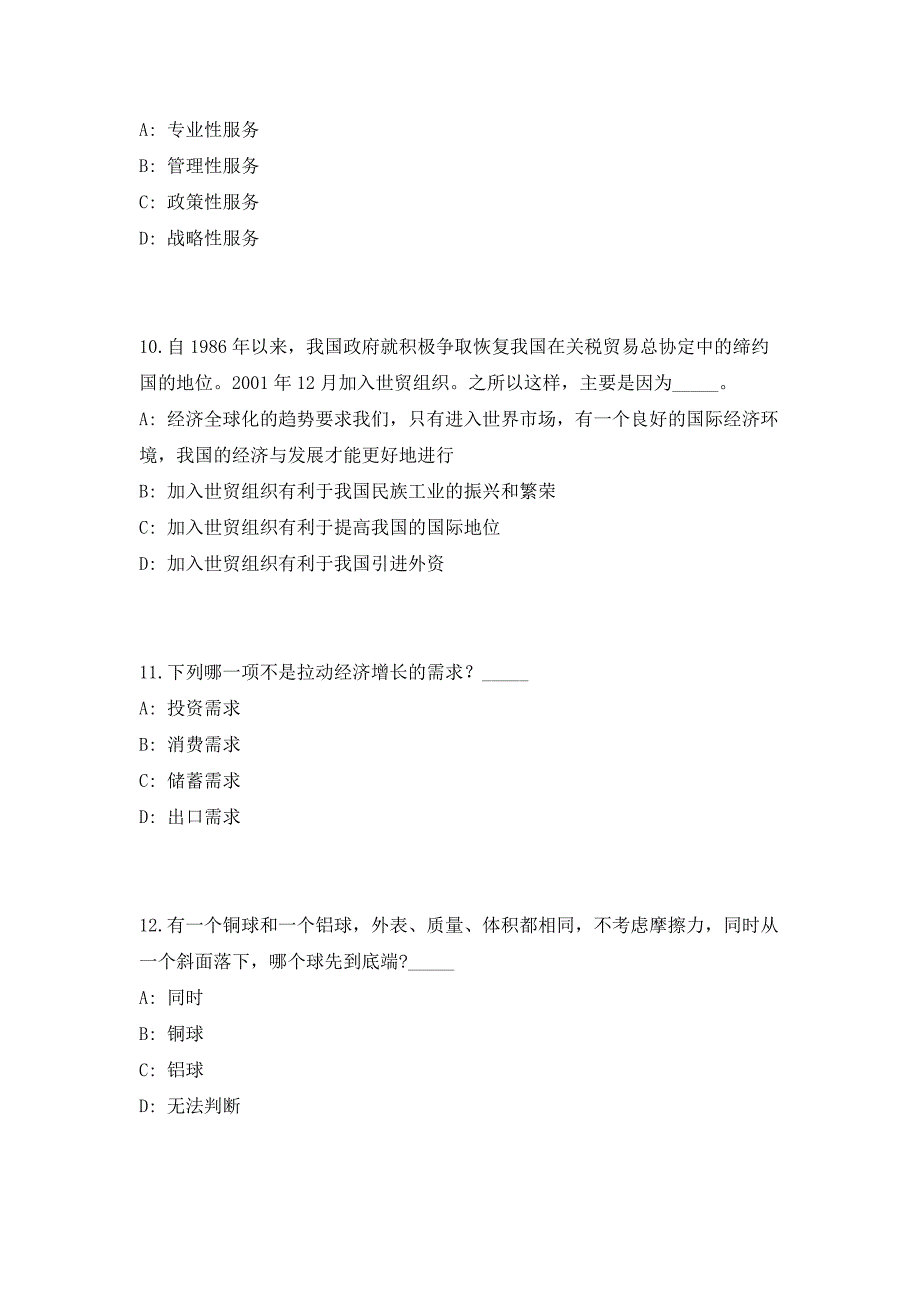 A: 专业性服务

B: 管理性服务

C: 政策性服务

D: 战略性服务

10.自 1986 年以来，我国政府就积极争取恢复我国在关税贸易总协定中的缔约国的地位。2001 年 12 月加入世贸组织。之所以这样，主要是因为_____。

A: 经济全球化的趋势要求我们，只有进入世界市场，有一个良好的国际经济环境，我国的经济与发展才能更好地进行

B: 加入世贸组织有利于我国民族工业的振兴和繁荣

C: 加入世贸组织有利于提高我国的国际地位

D: 加入世贸组织有利于我国引进外资

11.下列哪一项不是拉动经济增长的需求？_____

A: 投资需求

B: 消费需求

C: 储蓄需求

D: 出口需求

12.有一个铜球和一个铝球，外表、质量、体积都相同，不考虑摩擦力，同时从一个斜面落下，哪个球先到底端?_____

A: 同时

B: 铜球

C: 铝球

D: 无法判断